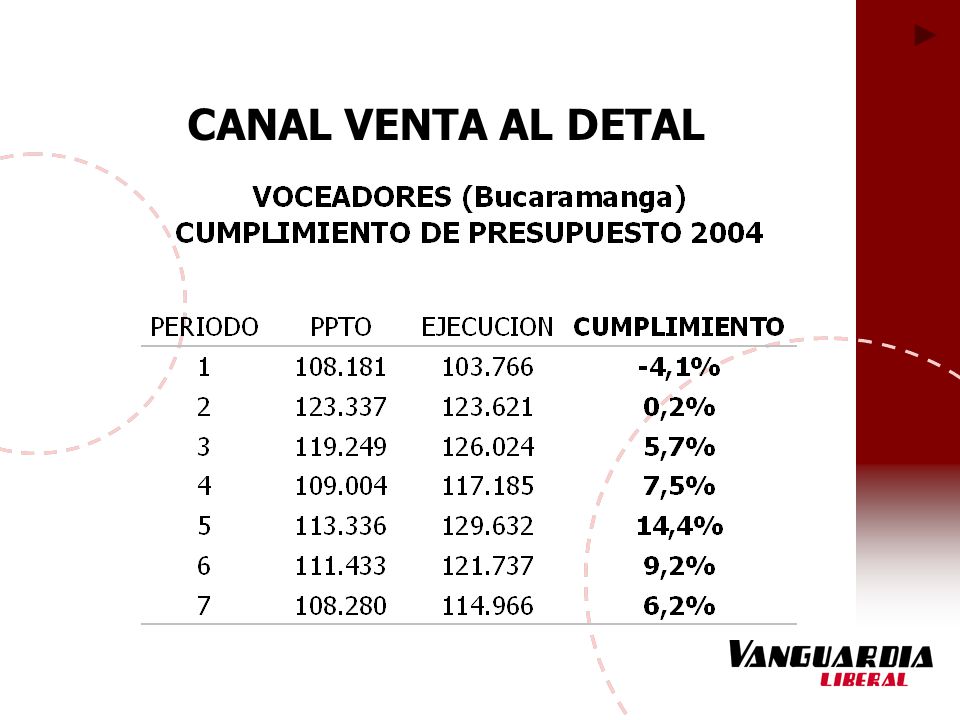 CANAL VENTA AL DETAL

VOCEADORES (Bucaramanga)
CUMPLIMIENTO DE PRESUPUESTO 2004

| PERIODO | PPTO | EJECUCION | CUMPLIMIENTO |
|---|---|---|---|
| 1 | 108.181 | 103.766 | -4,1% |
| 2 | 123.337 | 123.621 | 0,2% |
| 3 | 119.249 | 126.024 | 5,7% |
| 4 | 109.004 | 117.185 | 7,5% |
| 5 | 113.336 | 129.632 | 14,4% |
| 6 | 111.433 | 121.737 | 9,2% |
| 7 | 108.280 | 114.966 | 6,2% |

VANGUARDIA
LIBERAL